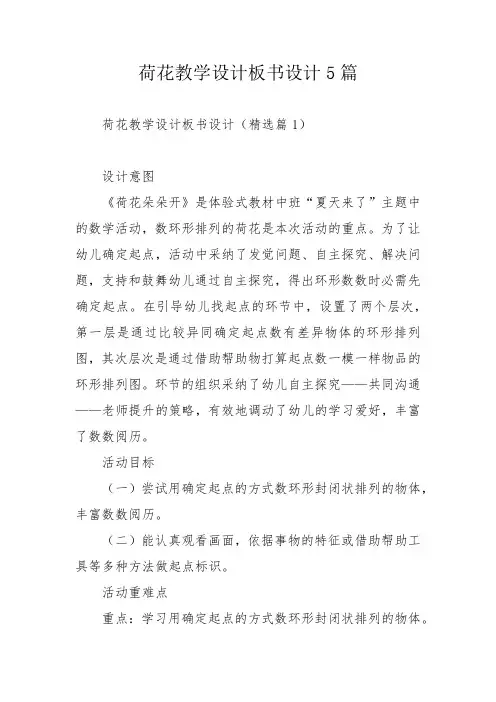 荷花教学设计板书设计5篇

荷花教学设计板书设计（精选篇1）

设计意图

《荷花朵朵开》是体验式教材中班“夏天来了”主题中的数学活动，数环形排列的荷花是本次活动的重点。为了让幼儿确定起点，活动中采纳了发觉问题、自主探究、解决问题，支持和鼓舞幼儿通过自主探究，得出环形数数时必需先确定起点。在引导幼儿找起点的环节中，设置了两个层次，第一层是通过比较异同确定起点数有差异物体的环形排列图，其次层次是通过借助帮助物打算起点数一模一样物品的环形排列图。环节的组织采纳了幼儿自主探究——共同沟通——老师提升的策略，有效地调动了幼儿的学习爱好，丰富了数数阅历。

活动目标

（一）尝试用确定起点的方式数环形封闭状排列的物体，丰富数数阅历。

（二）能认真观看画面，依据事物的特征或借助帮助工具等多种方法做起点标识。

活动重难点

重点：学习用确定起点的方式数环形封闭状排列的物体。